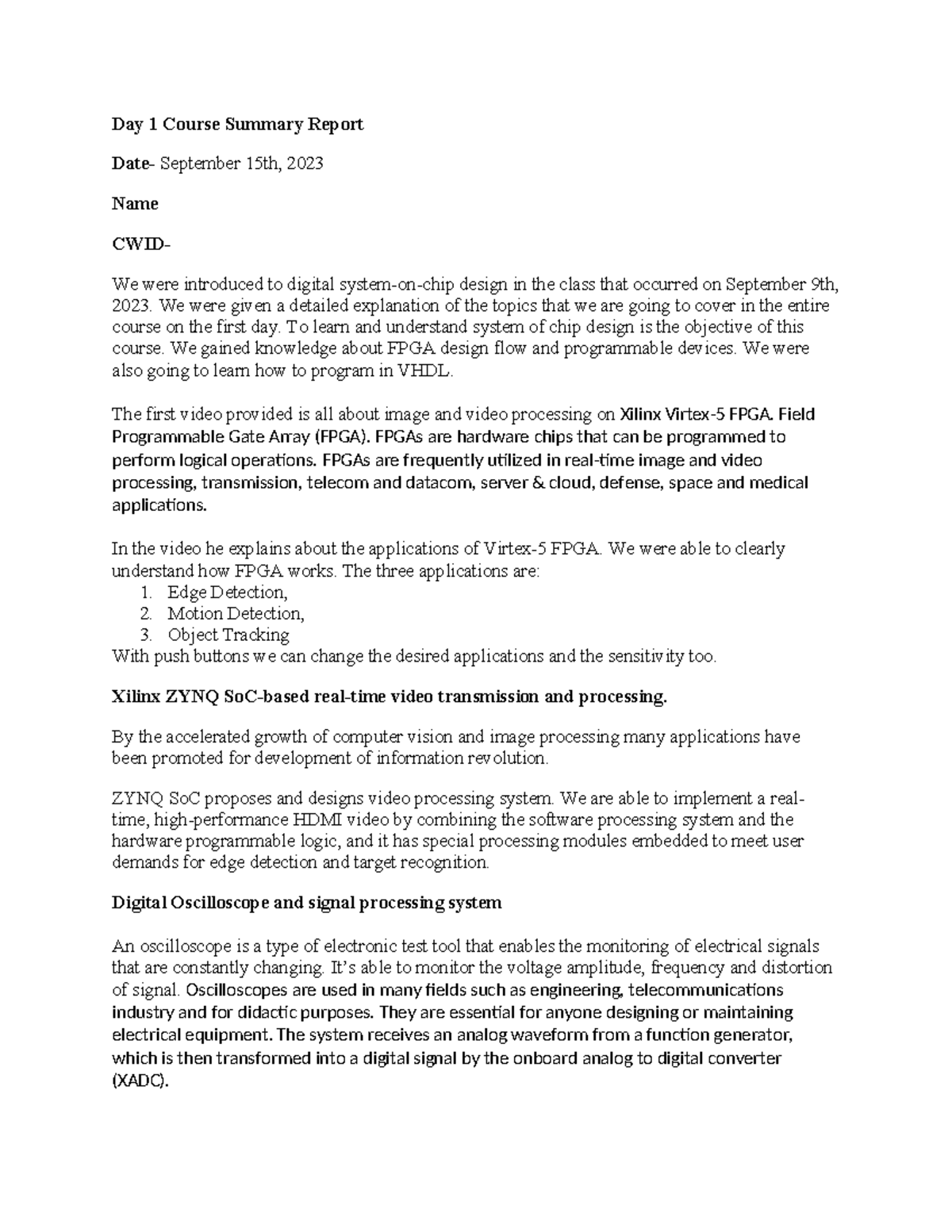 Day 1 Course Summary Report

Date- September 15th, 2023

Name

CWID-

We were introduced to digital system-on-chip design in the class that occurred on September 9th, 2023. We were given a detailed explanation of the topics that we are going to cover in the entire course on the first day. To learn and understand system of chip design is the objective of this course. We gained knowledge about FPGA design flow and programmable devices. We were also going to learn how to program in VHDL.

The first video provided is all about image and video processing on Xilinx Virtex-5 FPGA. Field Programmable Gate Array (FPGA). FPGAs are hardware chips that can be programmed to perform logical operations. FPGAs are frequently utilized in real-time image and video processing, transmission, telecom and datacom, server & cloud, defense, space and medical applications.

In the video he explains about the applications of Virtex-5 FPGA. We were able to clearly understand how FPGA works. The three applications are:
1. Edge Detection,
2. Motion Detection,
3. Object Tracking
With push buttons we can change the desired applications and the sensitivity too.

Xilinx ZYNQ SoC-based real-time video transmission and processing.

By the accelerated growth of computer vision and image processing many applications have been promoted for development of information revolution.

ZYNQ SoC proposes and designs video processing system. We are able to implement a real-time, high-performance HDMI video by combining the software processing system and the hardware programmable logic, and it has special processing modules embedded to meet user demands for edge detection and target recognition.

Digital Oscilloscope and signal processing system

An oscilloscope is a type of electronic test tool that enables the monitoring of electrical signals that are constantly changing. It's able to monitor the voltage amplitude, frequency and distortion of signal. Oscilloscopes are used in many fields such as engineering, telecommunications industry and for didactic purposes. They are essential for anyone designing or maintaining electrical equipment. The system receives an analog waveform from a function generator, which is then transformed into a digital signal by the onboard analog to digital converter (XADC).